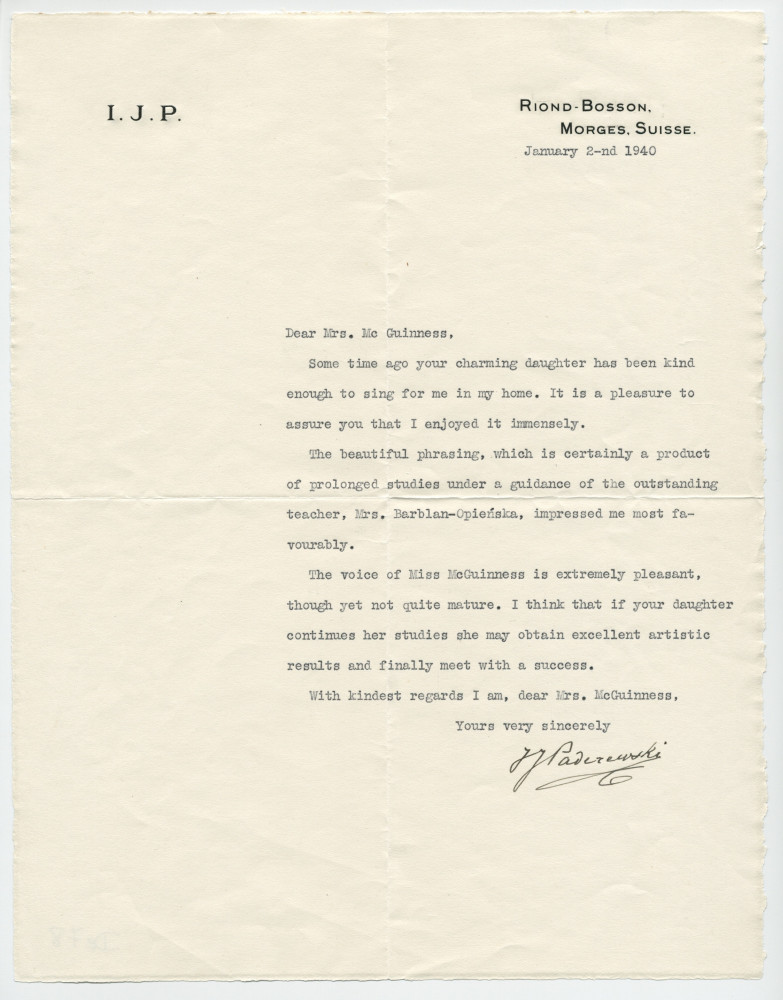 I. J. P.

RIOND-BOSSON,
MORGES, SUISSE.
January 2-nd 1940

Dear Mrs. Mc Guinness,

Some time ago your charming daughter has been kind enough to sing for me in my home. It is a pleasure to assure you that I enjoyed it immensely.

The beautiful phrasing, which is certainly a product of prolonged studies under a guidance of the outstanding teacher, Mrs. Barblan-Opieńska, impressed me most favourably.

The voice of Miss McGuinness is extremely pleasant, though yet not quite mature. I think that if your daughter continues her studies she may obtain excellent artistic results and finally meet with a success.

With kindest regards I am, dear Mrs. McGuinness,

Yours very sincerely

I J Paderewski